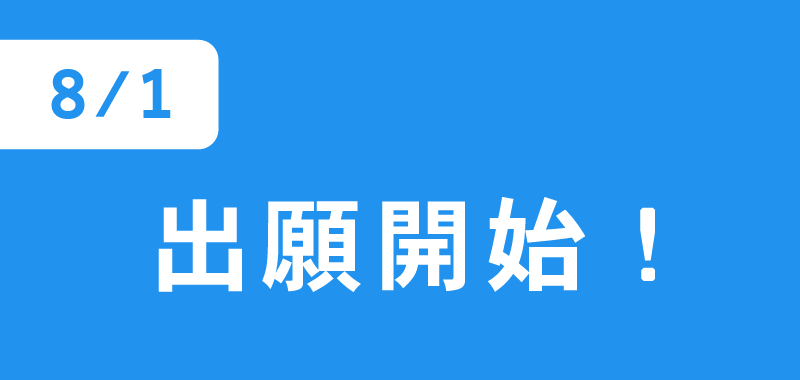 8/1

出願開始！